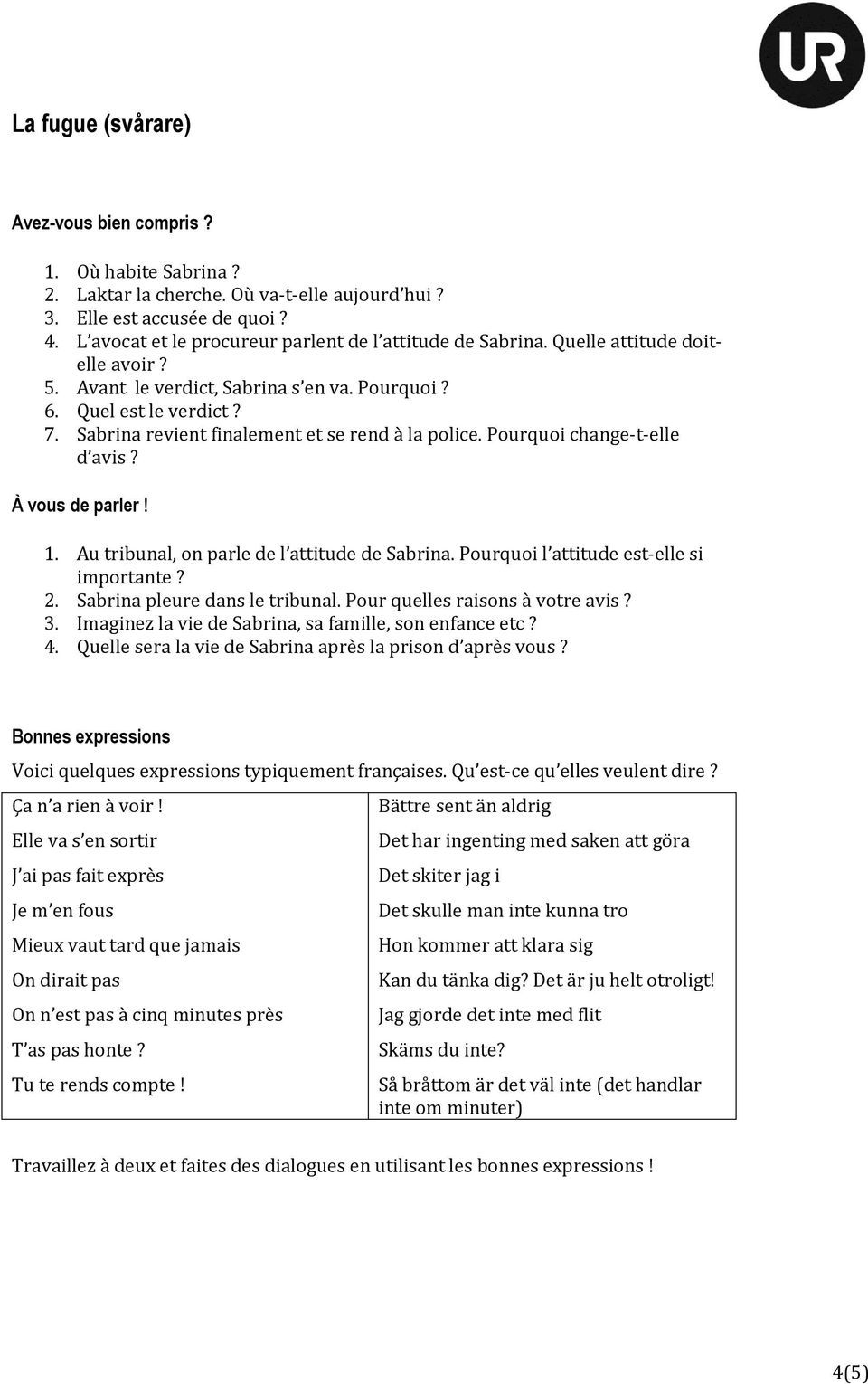 UR

La fugue (svårare)

Avez-vous bien compris ?

1. Où habite Sabrina ?
2. Laktar la cherche. Où va-t-elle aujourd'hui ?
3. Elle est accusée de quoi ?
4. L'avocat et le procureur parlent de l'attitude de Sabrina. Quelle attitude doit-elle avoir ?
5. Avant le verdict, Sabrina s'en va. Pourquoi ?
6. Quel est le verdict ?
7. Sabrina revient finalement et se rend à la police. Pourquoi change-t-elle d'avis ?

À vous de parler !

1. Au tribunal, on parle de l'attitude de Sabrina. Pourquoi l'attitude est-elle si importante ?
2. Sabrina pleure dans le tribunal. Pour quelles raisons à votre avis ?
3. Imaginez la vie de Sabrina, sa famille, son enfance etc ?
4. Quelle sera la vie de Sabrina après la prison d'après vous ?

Bonnes expressions

Voici quelques expressions typiquement françaises. Qu'est-ce qu'elles veulent dire ?

| Ça n'a rien à voir ! | Bättre sent än aldrig |
|---|---|
| Elle va s'en sortir | Det har ingenting med saken att göra |
| J'ai pas fait exprès | Det skiter jag i |
| Je m'en fous | Det skulle man inte kunna tro |
| Mieux vaut tard que jamais | Hon kommer att klara sig |
| On dirait pas | Kan du tänka dig? Det är ju helt otroligt! |
| On n'est pas à cinq minutes près | Jag gjorde det inte med flit |
| T'as pas honte ? | Skäms du inte? |
| Tu te rends compte ! | Så bråttom är det väl inte (det handlar inte om minuter) |

Travaillez à deux et faites des dialogues en utilisant les bonnes expressions !

4(5)